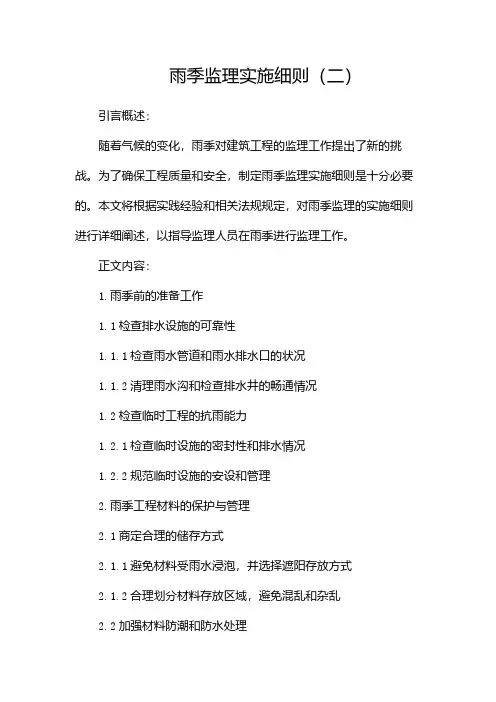 雨季监理实施细则（二）

引言概述：

随着气候的变化，雨季对建筑工程的监理工作提出了新的挑战。为了确保工程质量和安全，制定雨季监理实施细则是十分必要的。本文将根据实践经验和相关法规规定，对雨季监理的实施细则进行详细阐述，以指导监理人员在雨季进行监理工作。

正文内容：

1. 雨季前的准备工作

1. 1 检查排水设施的可靠性

1. 1. 1 检查雨水管道和雨水排水口的状况

1. 1. 2 清理雨水沟和检查排水井的畅通情况

1. 2 检查临时工程的抗雨能力

1. 2. 1 检查临时设施的密封性和排水情况

1. 2. 2 规范临时设施的安设和管理

2. 雨季工程材料的保护与管理

2. 1 商定合理的储存方式

2. 1. 1 避免材料受雨水浸泡，并选择遮阳存放方式

2. 1. 2 合理划分材料存放区域，避免混乱和杂乱

2. 2 加强材料防潮和防水处理